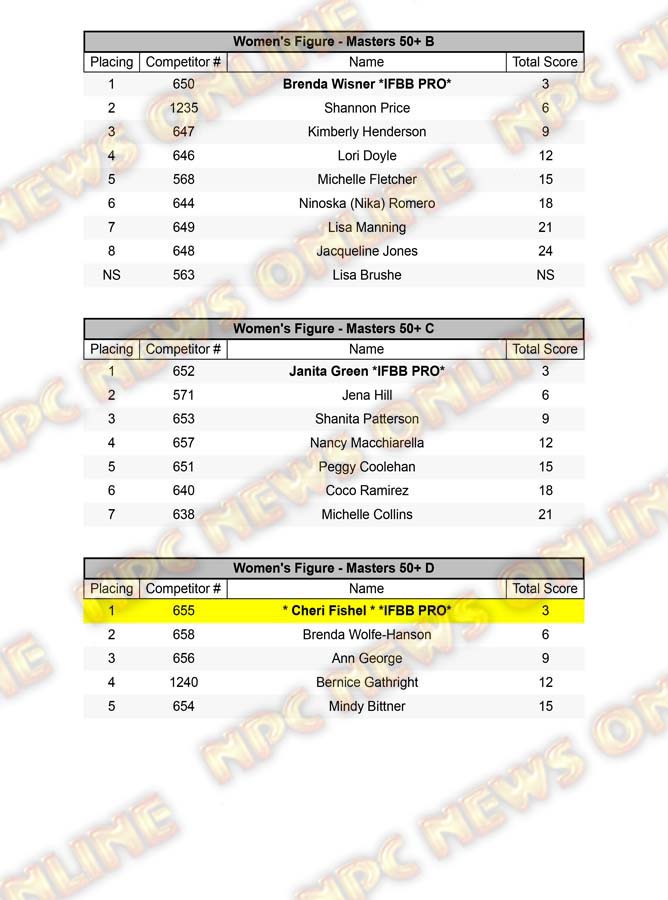 Women's Figure - Masters 50+ B

| Placing | Competitor # | Name | Total Score |
|---|---|---|---|
| 1 | 650 | Brenda Wisner *IFBB PRO* | 3 |
| 2 | 1235 | Shannon Price | 6 |
| 3 | 647 | Kimberly Henderson | 9 |
| 4 | 646 | Lori Doyle | 12 |
| 5 | 568 | Michelle Fletcher | 15 |
| 6 | 644 | Ninoska (Nika) Romero | 18 |
| 7 | 649 | Lisa Manning | 21 |
| 8 | 648 | Jacqueline Jones | 24 |
| NS | 563 | Lisa Brushe | NS |

Women's Figure - Masters 50+ C

| Placing | Competitor # | Name | Total Score |
|---|---|---|---|
| 1 | 652 | Janita Green *IFBB PRO* | 3 |
| 2 | 571 | Jena Hill | 6 |
| 3 | 653 | Shanita Patterson | 9 |
| 4 | 657 | Nancy Macchiarella | 12 |
| 5 | 651 | Peggy Coolehan | 15 |
| 6 | 640 | Coco Ramirez | 18 |
| 7 | 638 | Michelle Collins | 21 |

Women's Figure - Masters 50+ D

| Placing | Competitor # | Name | Total Score |
|---|---|---|---|
| 1 | 655 | * Cheri Fishel * *IFBB PRO* | 3 |
| 2 | 658 | Brenda Wolfe-Hanson | 6 |
| 3 | 656 | Ann George | 9 |
| 4 | 1240 | Bernice Gathright | 12 |
| 5 | 654 | Mindy Bittner | 15 |

NPC NEWS ONLINE